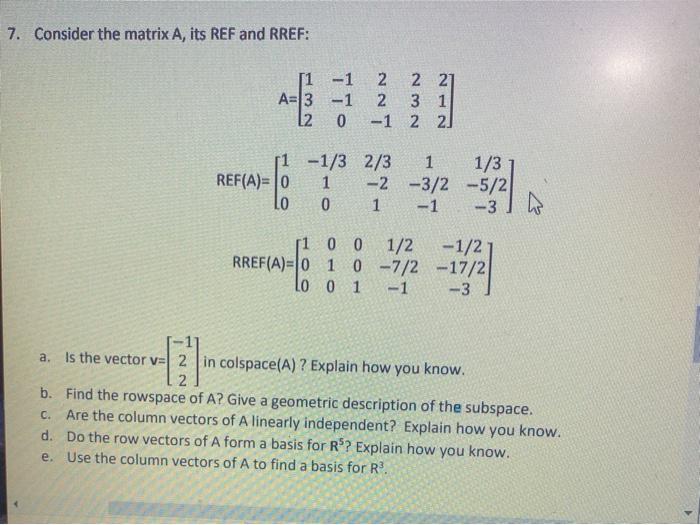 7. Consider the matrix A, its REF and RREF:

$A=\begin{bmatrix} 1 & -1 & 2 & 2 & 2 \\ 3 & -1 & 2 & 3 & 1 \\ 2 & 0 & -1 & 2 & 2 \end{bmatrix}$

$REF(A)=\begin{bmatrix} 1 & -1/3 & 2/3 & 1 & 1/3 \\ 0 & 1 & -2 & -3/2 & -5/2 \\ 0 & 0 & 1 & -1 & -3 \end{bmatrix}$

$RREF(A)=\begin{bmatrix} 1 & 0 & 0 & 1/2 & -1/2 \\ 0 & 1 & 0 & -7/2 & -17/2 \\ 0 & 0 & 1 & -1 & -3 \end{bmatrix}$

a. Is the vector $\mathbf{v}=\begin{bmatrix} -1 \\ 2 \\ 2 \end{bmatrix}$ in colspace(A) ? Explain how you know.
b. Find the rowspace of A? Give a geometric description of the subspace.
c. Are the column vectors of A linearly independent? Explain how you know.
d. Do the row vectors of A form a basis for $\mathbf{R}^5$? Explain how you know.
e. Use the column vectors of A to find a basis for $R^3$.